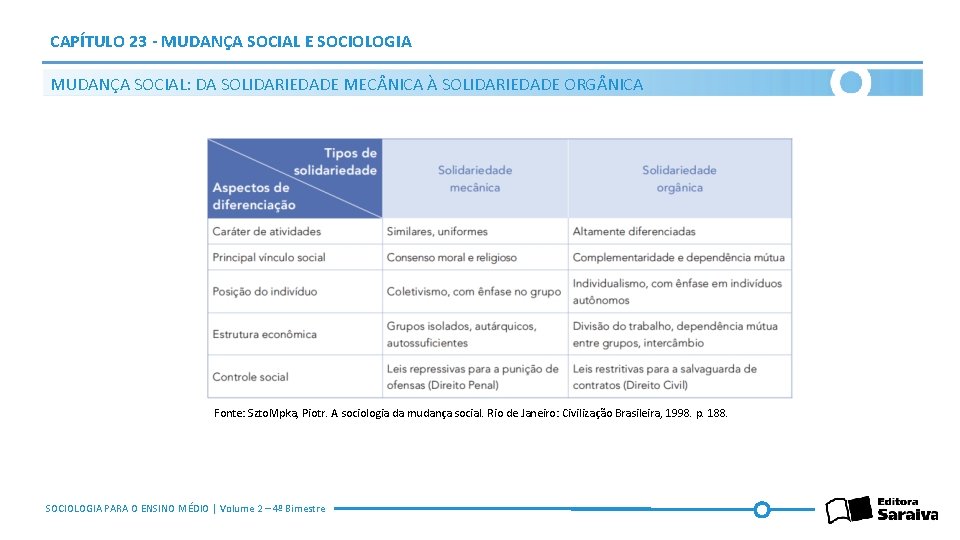 CAPÍTULO 23 - MUDANÇA SOCIAL E SOCIOLOGIA

MUDANÇA SOCIAL: DA SOLIDARIEDADE MECÂNICA À SOLIDARIEDADE ORGÂNICA

| Tipos de solidariedade / Aspectos de diferenciação | Solidariedade mecânica | Solidariedade orgânica |
|---|---|---|
| Caráter de atividades | Similares, uniformes | Altamente diferenciadas |
| Principal vínculo social | Consenso moral e religioso | Complementaridade e dependência mútua |
| Posição do indivíduo | Coletivismo, com ênfase no grupo | Individualismo, com ênfase em indivíduos autônomos |
| Estrutura econômica | Grupos isolados, autárquicos, autossuficientes | Divisão do trabalho, dependência mútua entre grupos, intercâmbio |
| Controle social | Leis repressivas para a punição de ofensas (Direito Penal) | Leis restritivas para a salvaguarda de contratos (Direito Civil) |

Fonte: SztoMpka, Piotr. A sociologia da mudança social. Rio de Janeiro: Civilização Brasileira, 1998. p. 188.

SOCIOLOGIA PARA O ENSINO MÉDIO | Volume 2 – 4º Bimestre

Editora Saraiva